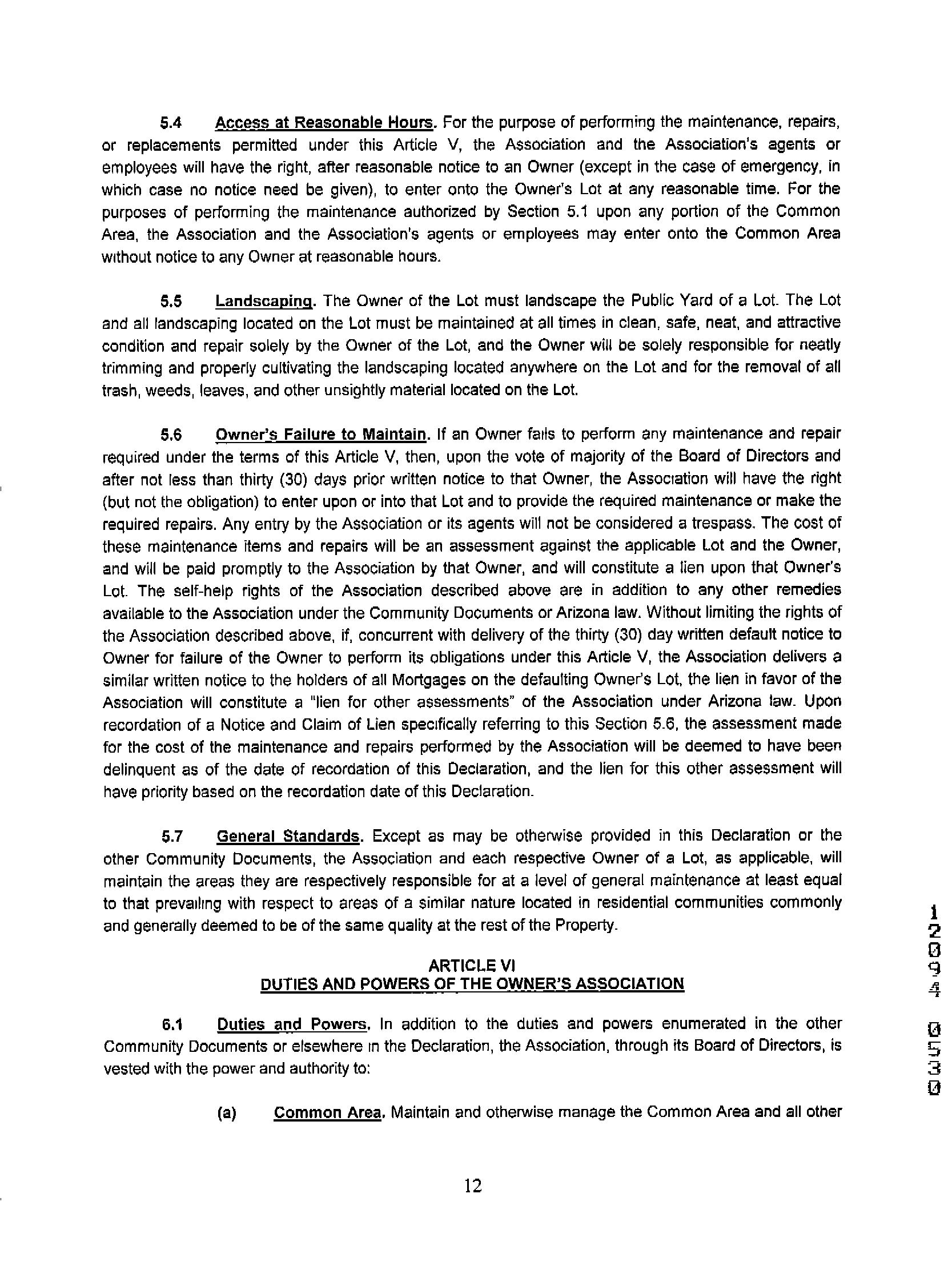 5.4 Access at Reasonable Hours. For the purpose of performing the maintenance, repairs, or replacements permitted under this Article V, the Association and the Association's agents or employees will have the right, after reasonable notice to an Owner (except in the case of emergency, in which case no notice need be given), to enter onto the Owner's Lot at any reasonable time. For the purposes of performing the maintenance authorized by Section 5.1 upon any portion of the Common Area, the Association and the Association's agents or employees may enter onto the Common Area without notice to any Owner at reasonable hours.

5.5 Landscaping. The Owner of the Lot must landscape the Public Yard of a Lot. The Lot and all landscaping located on the Lot must be maintained at all times in clean, safe, neat, and attractive condition and repair solely by the Owner of the Lot, and the Owner will be solely responsible for neatly trimming and properly cultivating the landscaping located anywhere on the Lot and for the removal of all trash, weeds, leaves, and other unsightly material located on the Lot.

5.6 Owner's Failure to Maintain. If an Owner fails to perform any maintenance and repair required under the terms of this Article V, then, upon the vote of majority of the Board of Directors and after not less than thirty (30) days prior written notice to that Owner, the Association will have the right (but not the obligation) to enter upon or into that Lot and to provide the required maintenance or make the required repairs. Any entry by the Association or its agents will not be considered a trespass. The cost of these maintenance items and repairs will be an assessment against the applicable Lot and the Owner, and will be paid promptly to the Association by that Owner, and will constitute a lien upon that Owner's Lot. The self-help rights of the Association described above are in addition to any other remedies available to the Association under the Community Documents or Arizona law. Without limiting the rights of the Association described above, if, concurrent with delivery of the thirty (30) day written default notice to Owner for failure of the Owner to perform its obligations under this Article V, the Association delivers a similar written notice to the holders of all Mortgages on the defaulting Owner's Lot, the lien in favor of the Association will constitute a "lien for other assessments" of the Association under Arizona law. Upon recordation of a Notice and Claim of Lien specifically referring to this Section 5.6, the assessment made for the cost of the maintenance and repairs performed by the Association will be deemed to have been delinquent as of the date of recordation of this Declaration, and the lien for this other assessment will have priority based on the recordation date of this Declaration.

5.7 General Standards. Except as may be otherwise provided in this Declaration or the other Community Documents, the Association and each respective Owner of a Lot, as applicable, will maintain the areas they are respectively responsible for at a level of general maintenance at least equal to that prevailing with respect to areas of a similar nature located in residential communities commonly and generally deemed to be of the same quality at the rest of the Property.

ARTICLE VI
DUTIES AND POWERS OF THE OWNER'S ASSOCIATION

6.1 Duties and Powers. In addition to the duties and powers enumerated in the other Community Documents or elsewhere in the Declaration, the Association, through its Board of Directors, is vested with the power and authority to:

(a) Common Area. Maintain and otherwise manage the Common Area and all other

12

12094 0530